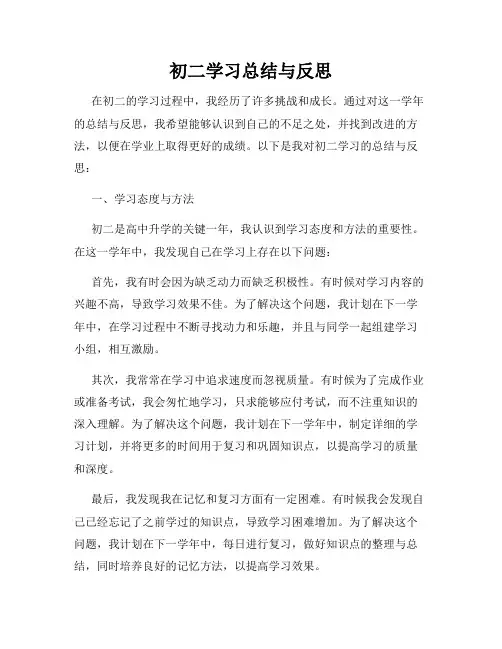 初二学习总结与反思

在初二的学习过程中，我经历了许多挑战和成长。通过对这一学年的总结与反思，我希望能够认识到自己的不足之处，并找到改进的方法，以便在学业上取得更好的成绩。以下是我对初二学习的总结与反思：

一、学习态度与方法

初二是高中升学的关键一年，我认识到学习态度和方法的重要性。在这一学年中，我发现自己在学习上存在以下问题：

首先，我有时会因为缺乏动力而缺乏积极性。有时候对学习内容的兴趣不高，导致学习效果不佳。为了解决这个问题，我计划在下一学年中，在学习过程中不断寻找动力和乐趣，并且与同学一起组建学习小组，相互激励。

其次，我常常在学习中追求速度而忽视质量。有时候为了完成作业或准备考试，我会匆忙地学习，只求能够应付考试，而不注重知识的深入理解。为了解决这个问题，我计划在下一学年中，制定详细的学习计划，并将更多的时间用于复习和巩固知识点，以提高学习的质量和深度。

最后，我发现我在记忆和复习方面有一定困难。有时候我会发现自己已经忘记了之前学过的知识点，导致学习困难增加。为了解决这个问题，我计划在下一学年中，每日进行复习，做好知识点的整理与总结，同时培养良好的记忆方法，以提高学习效果。